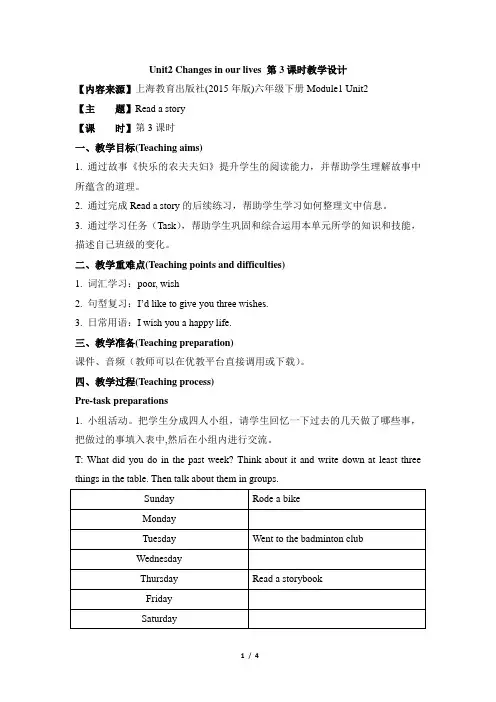 Unit2 Changes in our lives 第 3 课时教学设计

【内容来源】上海教育出版社(2015 年版)六年级下册 Module1 Unit2

【主　　题】Read a story

【课　　时】第 3 课时

一、教学目标(Teaching aims)

1. 通过故事《快乐的农夫夫妇》提升学生的阅读能力，并帮助学生理解故事中所蕴含的道理。

2. 通过完成 Read a story 的后续练习，帮助学生学习如何整理文中信息。

3. 通过学习任务（Task），帮助学生巩固和综合运用本单元所学的知识和技能，描述自己班级的变化。

二、教学重难点(Teaching points and difficulties)

1. 词汇学习：poor, wish

2. 句型复习：I'd like to give you three wishes.

3. 日常用语：I wish you a happy life.

三、教学准备(Teaching preparation)

课件、音频（教师可以在优教平台直接调用或下载）。

四、教学过程(Teaching process)

Pre-task preparations

1. 小组活动。把学生分成四人小组，请学生回忆一下过去的几天做了哪些事，把做过的事填入表中,然后在小组内进行交流。

T: What did you do in the past week? Think about it and write down at least three things in the table. Then talk about them in groups.

| Sunday | Rode a bike |
|---|---|
| Monday | |
| Tuesday | Went to the badminton club |
| Wednesday | |
| Thursday | Read a storybook |
| Friday | |
| Saturday | |

1 / 4